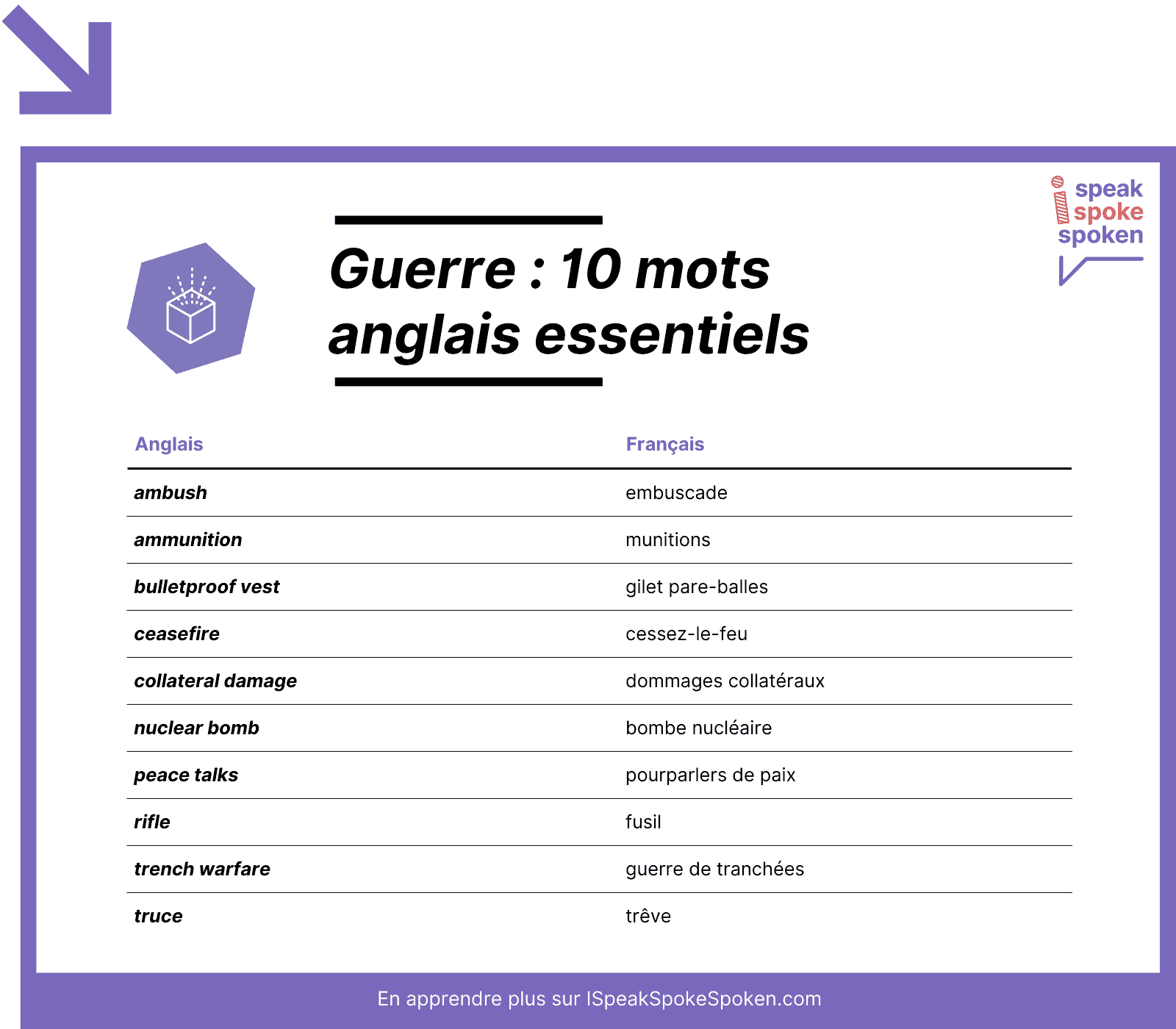 i speak spoke spoken

Guerre : 10 mots anglais essentiels

| Anglais | Français |
|---|---|
| ambush | embuscade |
| ammunition | munitions |
| bulletproof vest | gilet pare-balles |
| ceasefire | cessez-le-feu |
| collateral damage | dommages collatéraux |
| nuclear bomb | bombe nucléaire |
| peace talks | pourparlers de paix |
| rifle | fusil |
| trench warfare | guerre de tranchées |
| truce | trêve |

En apprendre plus sur ISpeakSpokeSpoken.com